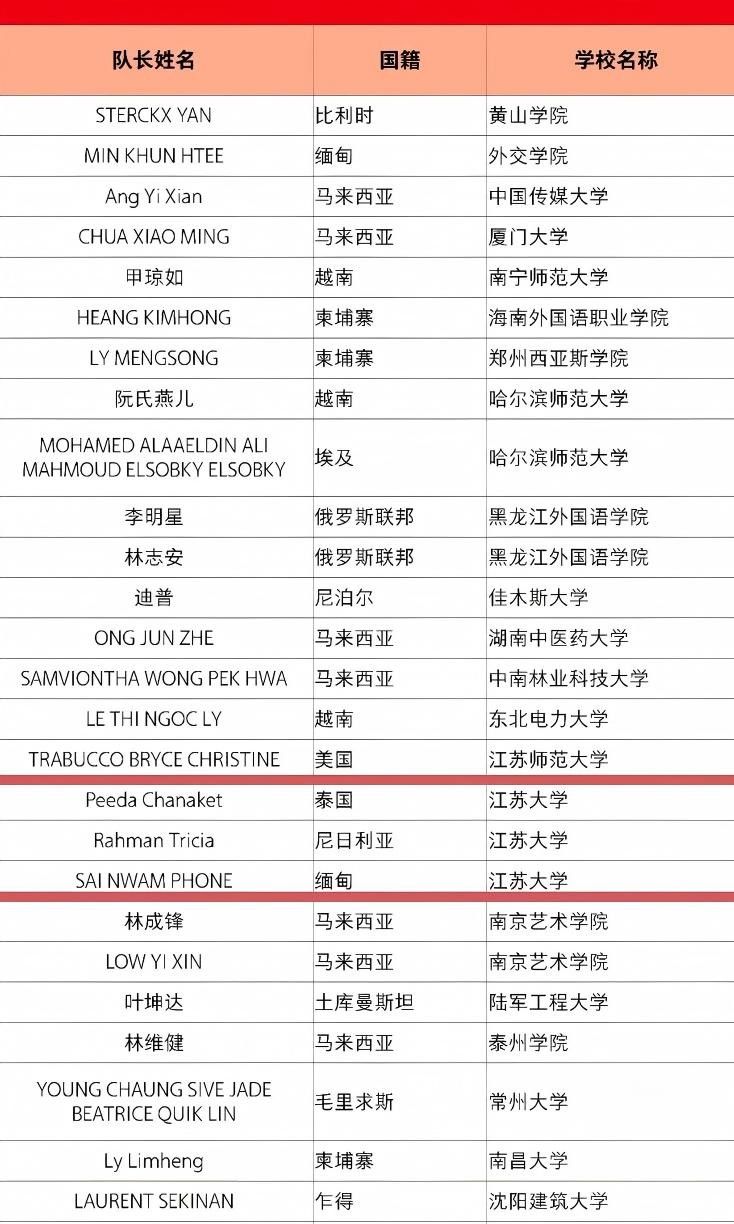 | 队长姓名 | 国籍 | 学校名称 |
|---|---|---|
| STERCKX YAN | 比利时 | 黄山学院 |
| MIN KHUN HTEE | 缅甸 | 外交学院 |
| Ang Yi Xian | 马来西亚 | 中国传媒大学 |
| CHUA XIAO MING | 马来西亚 | 厦门大学 |
| 甲琼如 | 越南 | 南宁师范大学 |
| HEANG KIMHONG | 柬埔寨 | 海南外国语职业学院 |
| LY MENGSONG | 柬埔寨 | 郑州西亚斯学院 |
| 阮氏燕儿 | 越南 | 哈尔滨师范大学 |
| MOHAMED ALAAELDIN ALI MAHMOUD ELSOBKY ELSOBKY | 埃及 | 哈尔滨师范大学 |
| 李明星 | 俄罗斯联邦 | 黑龙江外国语学院 |
| 林志安 | 俄罗斯联邦 | 黑龙江外国语学院 |
| 迪普 | 尼泊尔 | 佳木斯大学 |
| ONG JUN ZHE | 马来西亚 | 湖南中医药大学 |
| SAMVIONTHA WONG PEK HWA | 马来西亚 | 中南林业科技大学 |
| LE THI NGOC LY | 越南 | 东北电力大学 |
| TRABUCCO BRYCE CHRISTINE | 美国 | 江苏师范大学 |
| Peeda Chanaket | 泰国 | 江苏大学 |
| Rahman Tricia | 尼日利亚 | 江苏大学 |
| SAI NWAM PHONE | 缅甸 | 江苏大学 |
| 林成锋 | 马来西亚 | 南京艺术学院 |
| LOW YI XIN | 马来西亚 | 南京艺术学院 |
| 叶坤达 | 土库曼斯坦 | 陆军工程大学 |
| 林维健 | 马来西亚 | 泰州学院 |
| YOUNG CHAUNG SIVE JADE BEATRICE QUIK LIN | 毛里求斯 | 常州大学 |
| Ly Limheng | 柬埔寨 | 南昌大学 |
| LAURENT SEKINAN | 乍得 | 沈阳建筑大学 |